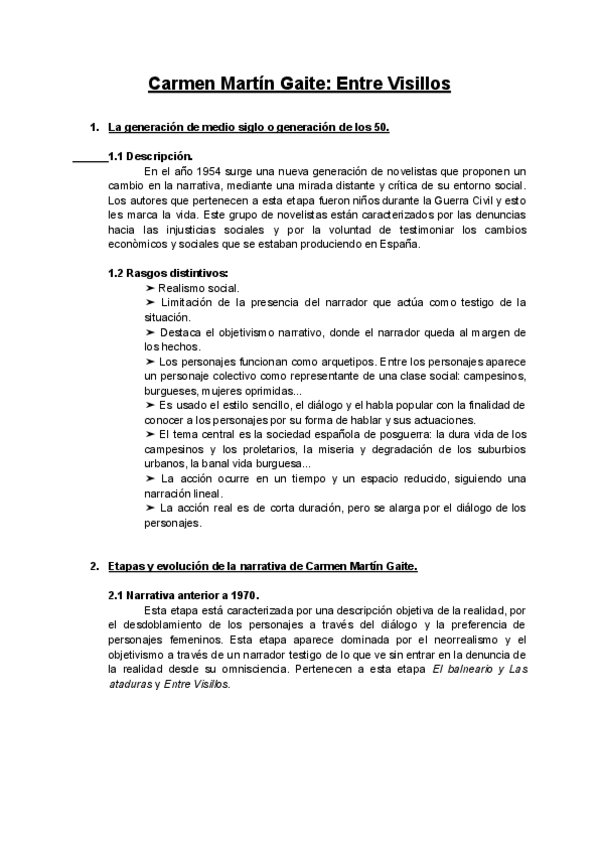 Carmen Martín Gaite: Entre Visillos

1. La generación de medio siglo o generación de los 50.

1.1 Descripción.

En el año 1954 surge una nueva generación de novelistas que proponen un cambio en la narrativa, mediante una mirada distante y crítica de su entorno social. Los autores que pertenecen a esta etapa fueron niños durante la Guerra Civil y esto les marca la vida. Este grupo de novelistas están caracterizados por las denuncias hacia las injusticias sociales y por la voluntad de testimoniar los cambios econòmicos y sociales que se estaban produciendo en España.

1.2 Rasgos distintivos:

➤ Realismo social.
➤ Limitación de la presencia del narrador que actúa como testigo de la situación.
➤ Destaca el objetivismo narrativo, donde el narrador queda al margen de los hechos.
➤ Los personajes funcionan como arquetipos. Entre los personajes aparece un personaje colectivo como representante de una clase social: campesinos, burgueses, mujeres oprimidas...
➤ Es usado el estilo sencillo, el diálogo y el habla popular con la finalidad de conocer a los personajes por su forma de hablar y sus actuaciones.
➤ El tema central es la sociedad española de posguerra: la dura vida de los campesinos y los proletarios, la miseria y degradación de los suburbios urbanos, la banal vida burguesa...
➤ La acción ocurre en un tiempo y un espacio reducido, siguiendo una narración lineal.
➤ La acción real es de corta duración, pero se alarga por el diálogo de los personajes.

2. Etapas y evolución de la narrativa de Carmen Martín Gaite.

2.1 Narrativa anterior a 1970.

Esta etapa está caracterizada por una descripción objetiva de la realidad, por el desdoblamiento de los personajes a través del diálogo y la preferencia de personajes femeninos. Esta etapa aparece dominada por el neorrealismo y el objetivismo a través de un narrador testigo de lo que ve sin entrar en la denuncia de la realidad desde su omnisciencia. Pertenecen a esta etapa El balneario y Las ataduras y Entre Visillos.